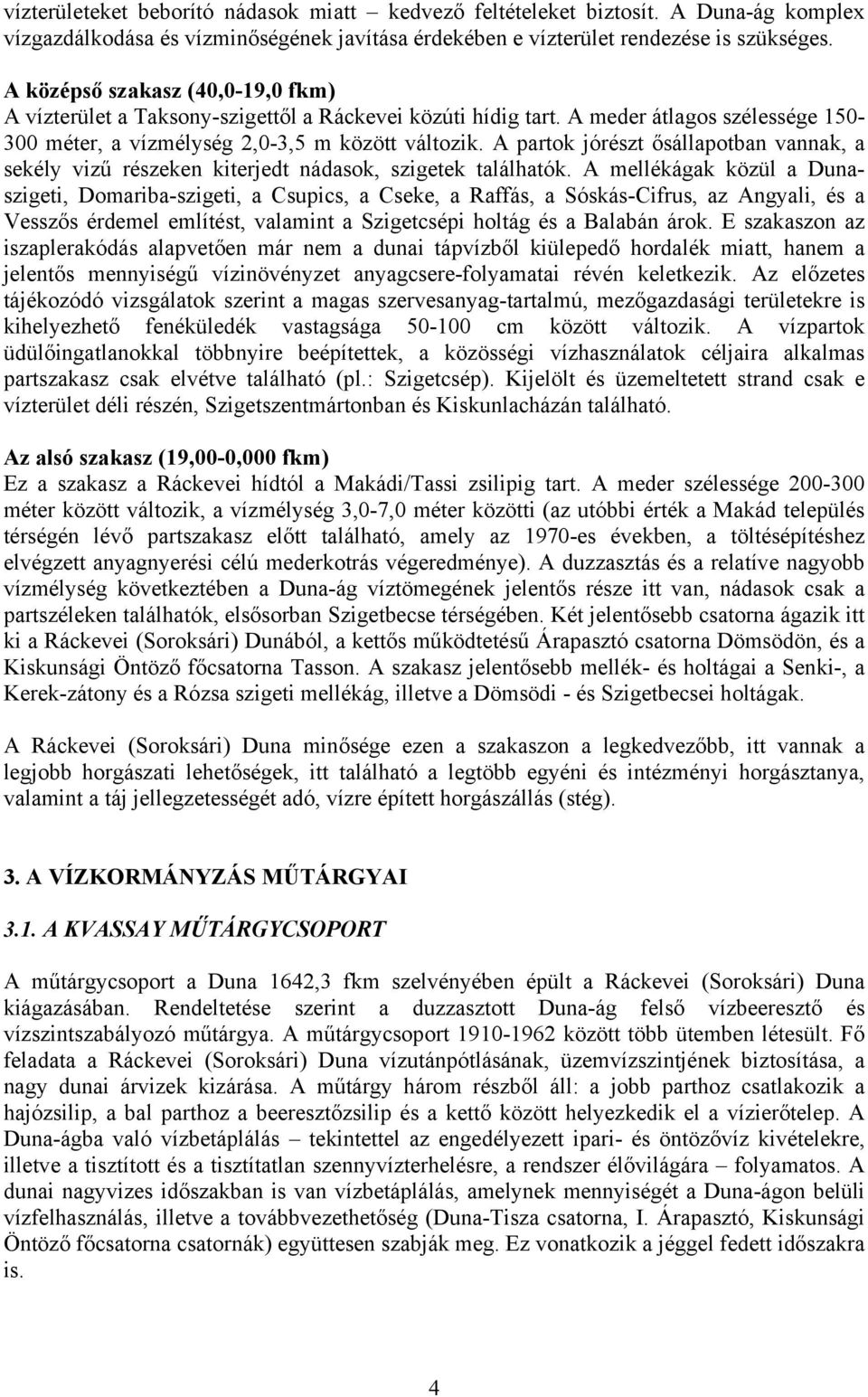 vízterületeket beborító nádasok miatt – kedvező feltételeket biztosít. A Duna-ág komplex vízgazdálkodása és vízminőségének javítása érdekében e vízterület rendezése is szükséges.

A középső szakasz (40,0-19,0 fkm)
A vízterület a Taksony-szigettől a Ráckevei közúti hídig tart. A meder átlagos szélessége 150-300 méter, a vízmélység 2,0-3,5 m között változik. A partok jórészt ősállapotban vannak, a sekély vizű részeken kiterjedt nádasok, szigetek találhatók. A mellékágak közül a Duna-szigeti, Domariba-szigeti, a Csupics, a Cseke, a Raffás, a Sóskás-Cifrus, az Angyali, és a Vesszős érdemel említést, valamint a Szigetcsépi holtág és a Balabán árok. E szakaszon az iszaplerakódás alapvetően már nem a dunai tápvízből kiülepedő hordalék miatt, hanem a jelentős mennyiségű vízinövényzet anyagcsere-folyamatai révén keletkezik. Az előzetes tájékozódó vizsgálatok szerint a magas szervesanyag-tartalmú, mezőgazdasági területekre is kihelyezhető fenéküledék vastagsága 50-100 cm között változik. A vízpartok üdülőingatlanokkal többnyire beépítettek, a közösségi vízhasználatok céljaira alkalmas partszakasz csak elvétve található (pl.: Szigetcsép). Kijelölt és üzemeltetett strand csak e vízterület déli részén, Szigetszentmártonban és Kiskunlacházán található.

Az alsó szakasz (19,00-0,000 fkm)
Ez a szakasz a Ráckevei hídtól a Makádi/Tassi zsilipig tart. A meder szélessége 200-300 méter között változik, a vízmélység 3,0-7,0 méter közötti (az utóbbi érték a Makád település térségén lévő partszakasz előtt található, amely az 1970-es években, a töltésépítéshez elvégzett anyagnyerési célú mederkotrás végeredménye). A duzzasztás és a relatíve nagyobb vízmélység következtében a Duna-ág víztömegének jelentős része itt van, nádasok csak a partszéleken találhatók, elsősorban Szigetbecse térségében. Két jelentősebb csatorna ágazik itt ki a Ráckevei (Soroksári) Dunából, a kettős működtetésű Árapasztó csatorna Dömsödön, és a Kiskunsági Öntöző főcsatorna Tasson. A szakasz jelentősebb mellék- és holtágai a Senki-, a Kerek-zátony és a Rózsa szigeti mellékág, illetve a Dömsödi - és Szigetbecsei holtágak.

A Ráckevei (Soroksári) Duna minősége ezen a szakaszon a legkedvezőbb, itt vannak a legjobb horgászati lehetőségek, itt található a legtöbb egyéni és intézményi horgásztanya, valamint a táj jellegzetességét adó, vízre épített horgászállás (stég).

3. A VÍZKORMÁNYZÁS MŰTÁRGYAI

3.1. A KVASSAY MŰTÁRGYCSOPORT

A műtárgycsoport a Duna 1642,3 fkm szelvényében épült a Ráckevei (Soroksári) Duna kiágazásában. Rendeltetése szerint a duzzasztott Duna-ág felső vízbeeresztő és vízszintszabályozó műtárgya. A műtárgycsoport 1910-1962 között több ütemben létesült. Fő feladata a Ráckevei (Soroksári) Duna vízutánpótlásának, üzemvízszintjének biztosítása, a nagy dunai árvizek kizárása. A műtárgy három részből áll: a jobb parthoz csatlakozik a hajózsilip, a bal parthoz a beeresztőzsilip és a kettő között helyezkedik el a vízierőtelep. A Duna-ágba való vízbetáplálás – tekintettel az engedélyezett ipari- és öntözővíz kivételekre, illetve a tisztított és a tisztítatlan szennyvízterhelésre, a rendszer élővilágára – folyamatos. A dunai nagyvizes időszakban is van vízbetáplálás, amelynek mennyiségét a Duna-ágon belüli vízfelhasználás, illetve a továbbvezethetőség (Duna-Tisza csatorna, I. Árapasztó, Kiskunsági Öntöző főcsatorna csatornák) együttesen szabják meg. Ez vonatkozik a jéggel fedett időszakra is.

4